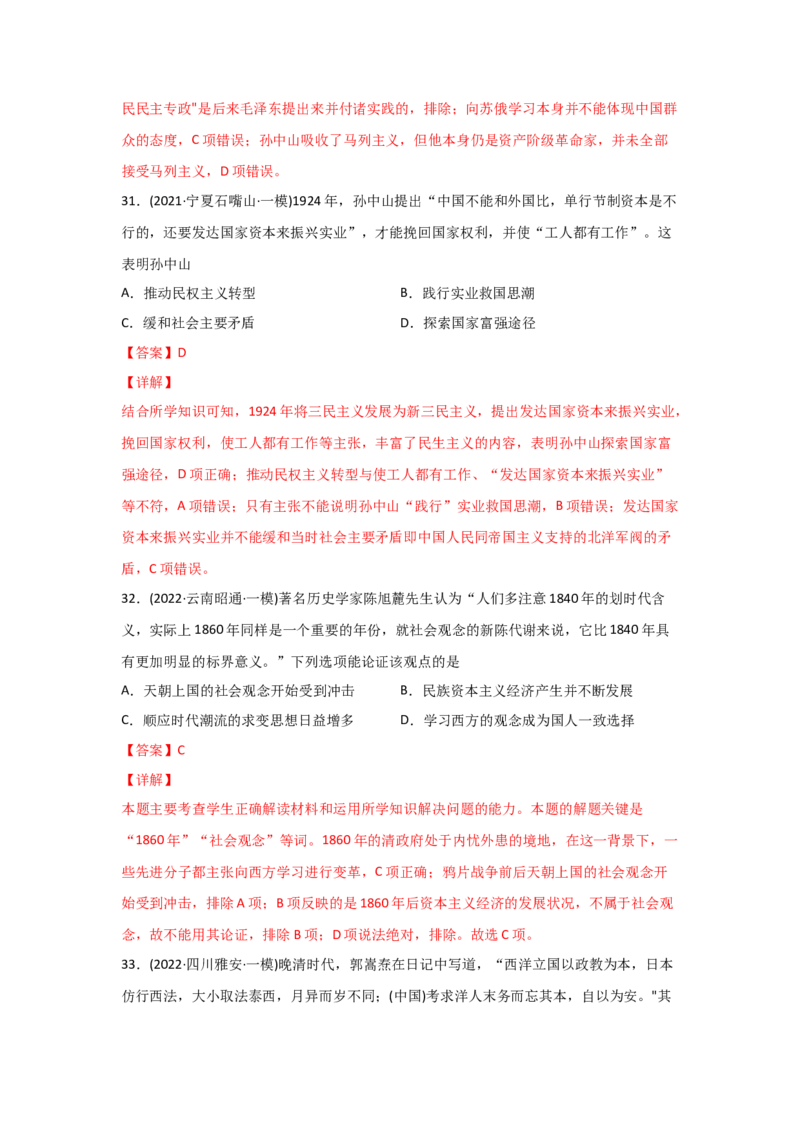 民民主专政"是后来毛泽东提出来并付诸实践的，排除；向苏俄学习本身并不能体现中国群众的态度，C 项错误；孙中山吸收了马列主义，但他本身仍是资产阶级革命家，并未全部接受马列主义，D 项错误。

31．(2021·宁夏石嘴山·一模)1924 年，孙中山提出“中国不能和外国比，单行节制资本是不行的，还要发达国家资本来振兴实业”，才能挽回国家权利，并使“工人都有工作”。这表明孙中山

A．推动民权主义转型

B．践行实业救国思潮

C．缓和社会主要矛盾

D．探索国家富强途径

【答案】D

【详解】

结合所学知识可知，1924 年将三民主义发展为新三民主义，提出发达国家资本来振兴实业，挽回国家权利，使工人都有工作等主张，丰富了民生主义的内容，表明孙中山探索国家富强途径，D 项正确；推动民权主义转型与使工人都有工作、“发达国家资本来振兴实业”等不符，A 项错误；只有主张不能说明孙中山“践行”实业救国思潮，B 项错误；发达国家资本来振兴实业并不能缓和当时社会主要矛盾即中国人民同帝国主义支持的北洋军阀的矛盾，C 项错误。

32．(2022·云南昭通·一模)著名历史学家陈旭麓先生认为“人们多注意 1840 年的划时代含义，实际上 1860 年同样是一个重要的年份，就社会观念的新陈代谢来说，它比 1840 年具有更加明显的标界意义。”下列选项能论证该观点的是

A．天朝上国的社会观念开始受到冲击

B．民族资本主义经济产生并不断发展

C．顺应时代潮流的求变思想日益增多

D．学习西方的观念成为国人一致选择

【答案】C

【详解】

本题主要考查学生正确解读材料和运用所学知识解决问题的能力。本题的解题关键是“1860 年”“社会观念”等词。1860 年的清政府处于内忧外患的境地，在这一背景下，一些先进分子都主张向西方学习进行变革，C 项正确；鸦片战争前后天朝上国的社会观念开始受到冲击，排除 A 项；B 项反映的是 1860 年后资本主义经济的发展状况，不属于社会观念，故不能用其论证，排除 B 项；D 项说法绝对，排除。故选 C 项。

33．(2022·四川雅安·一模)晚清时代，郭嵩焘在日记中写道，“西洋立国以政教为本，日本仿行西法，大小取法泰西，月异而岁不同；(中国)考求洋人末务而忘其本，自以为安。"其